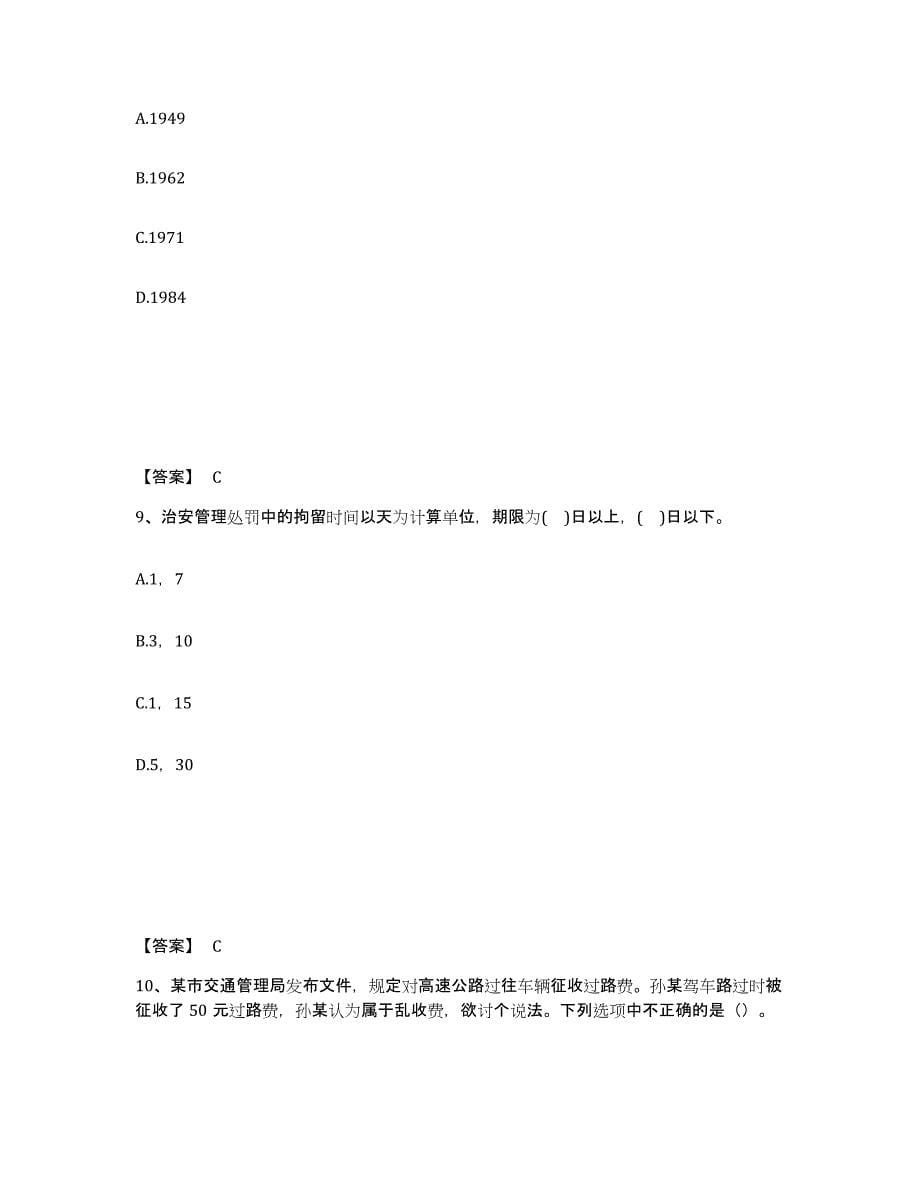 A.1949

B.1962

C.1971

D.1984

【答案】 C

9、治安管理处罚中的拘留时间以天为计算单位，期限为( )日以上，( )日以下。

A.1，7

B.3，10

C.1，15

D.5，30

【答案】 C

10、某市交通管理局发布文件，规定对高速公路过往车辆征收过路费。孙某驾车路过时被征收了 50 元过路费，孙某认为属于乱收费，欲讨个说法。下列选项中不正确的是（）。